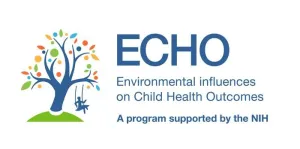 ECHO

Environmental influences on Child Health Outcomes

A program supported by the NIH